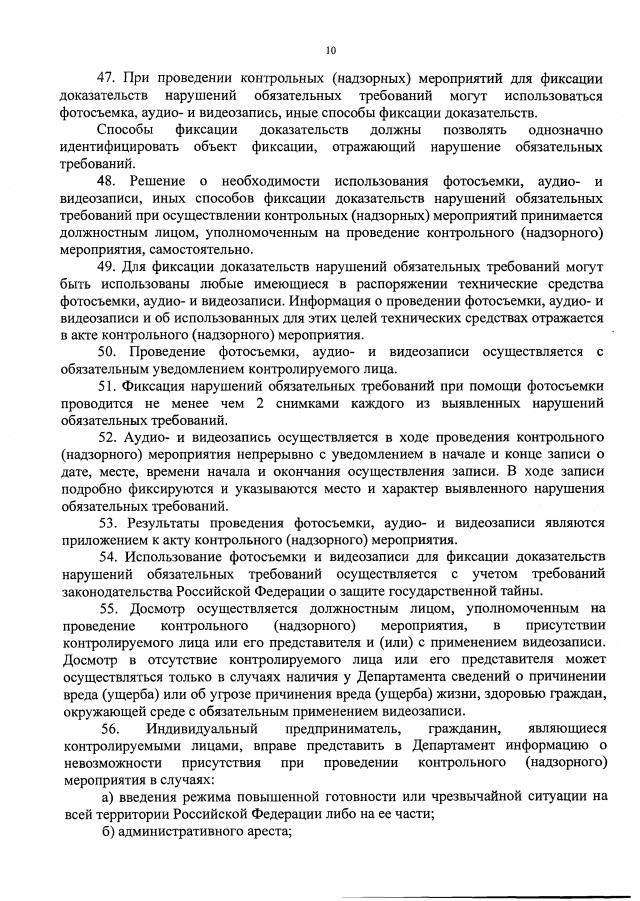 10

47. При проведении контрольных (надзорных) мероприятий для фиксации доказательств нарушений обязательных требований могут использоваться фотосъемка, аудио- и видеозапись, иные способы фиксации доказательств.

Способы фиксации доказательств должны позволять однозначно идентифицировать объект фиксации, отражающий нарушение обязательных требований.

48. Решение о необходимости использования фотосъемки, аудио- и видеозаписи, иных способов фиксации доказательств нарушений обязательных требований при осуществлении контрольных (надзорных) мероприятий принимается должностным лицом, уполномоченным на проведение контрольного (надзорного) мероприятия, самостоятельно.

49. Для фиксации доказательств нарушений обязательных требований могут быть использованы любые имеющиеся в распоряжении технические средства фотосъемки, аудио- и видеозаписи. Информация о проведении фотосъемки, аудио- и видеозаписи и об использованных для этих целей технических средствах отражается в акте контрольного (надзорного) мероприятия.

50. Проведение фотосъемки, аудио- и видеозаписи осуществляется с обязательным уведомлением контролируемого лица.

51. Фиксация нарушений обязательных требований при помощи фотосъемки проводится не менее чем 2 снимками каждого из выявленных нарушений обязательных требований.

52. Аудио- и видеозапись осуществляется в ходе проведения контрольного (надзорного) мероприятия непрерывно с уведомлением в начале и конце записи о дате, месте, времени начала и окончания осуществления записи. В ходе записи подробно фиксируются и указываются место и характер выявленного нарушения обязательных требований.

53. Результаты проведения фотосъемки, аудио- и видеозаписи являются приложением к акту контрольного (надзорного) мероприятия.

54. Использование фотосъемки и видеозаписи для фиксации доказательств нарушений обязательных требований осуществляется с учетом требований законодательства Российской Федерации о защите государственной тайны.

55. Досмотр осуществляется должностным лицом, уполномоченным на проведение контрольного (надзорного) мероприятия, в присутствии контролируемого лица или его представителя и (или) с применением видеозаписи. Досмотр в отсутствие контролируемого лица или его представителя может осуществляться только в случаях наличия у Департамента сведений о причинении вреда (ущерба) или об угрозе причинения вреда (ущерба) жизни, здоровью граждан, окружающей среде с обязательным применением видеозаписи.

56. Индивидуальный предприниматель, гражданин, являющиеся контролируемыми лицами, вправе представить в Департамент информацию о невозможности присутствия при проведении контрольного (надзорного) мероприятия в случаях:

а) введения режима повышенной готовности или чрезвычайной ситуации на всей территории Российской Федерации либо на ее части;

б) административного ареста;